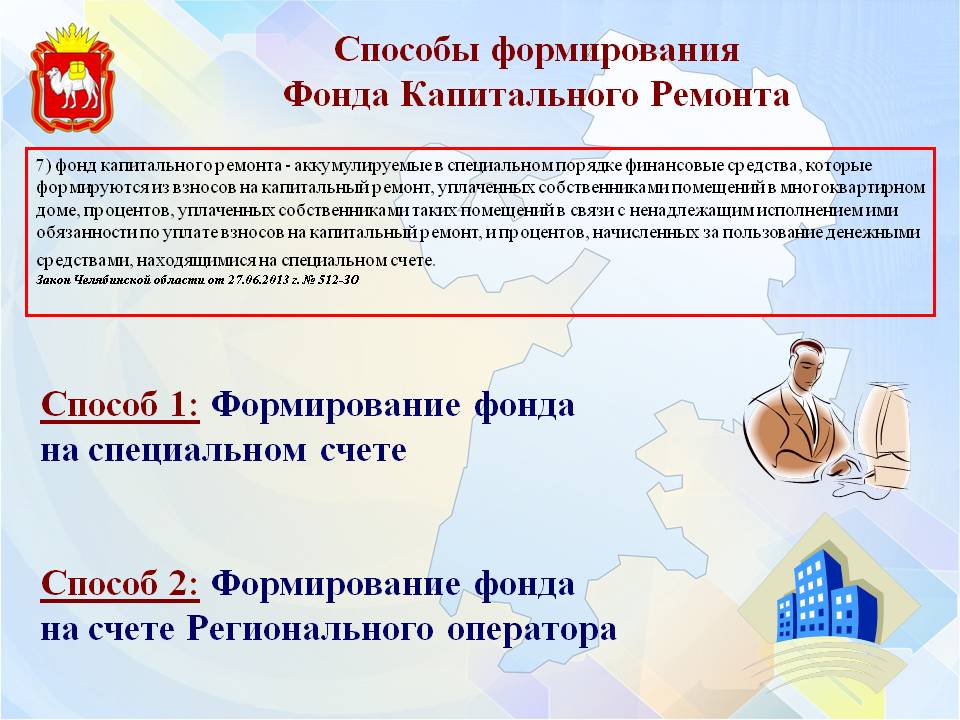 Способы формирования
Фонда Капитального Ремонта

7) фонд капитального ремонта - аккумулируемые в специальном порядке финансовые средства, которые формируются из взносов на капитальный ремонт, уплаченных собственниками помещений в многоквартирном доме, процентов, уплаченных собственниками таких помещений в связи с ненадлежащим исполнением ими обязанности по уплате взносов на капитальный ремонт, и процентов, начисленных за пользование денежными средствами, находящимися на специальном счете.
Закон Челябинской области от 27.06.2013 г. № 512-ЗО

Способ 1: Формирование фонда на специальном счете

Способ 2: Формирование фонда на счете Регионального оператора